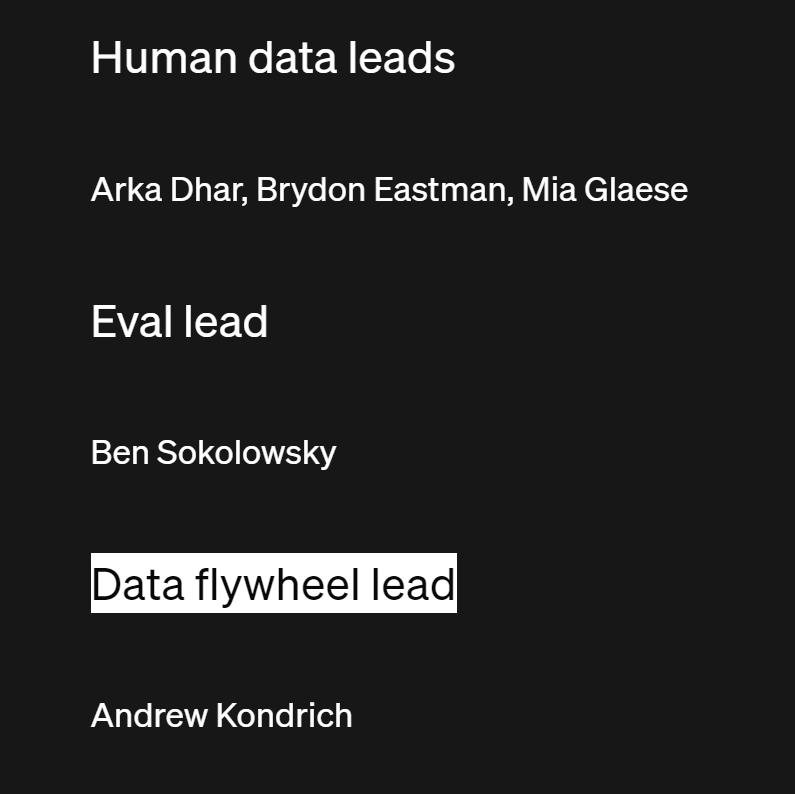 Human data leads

Arka Dhar, Brydon Eastman, Mia Glaese

Eval lead

Ben Sokolowsky

Data flywheel lead

Andrew Kondrich